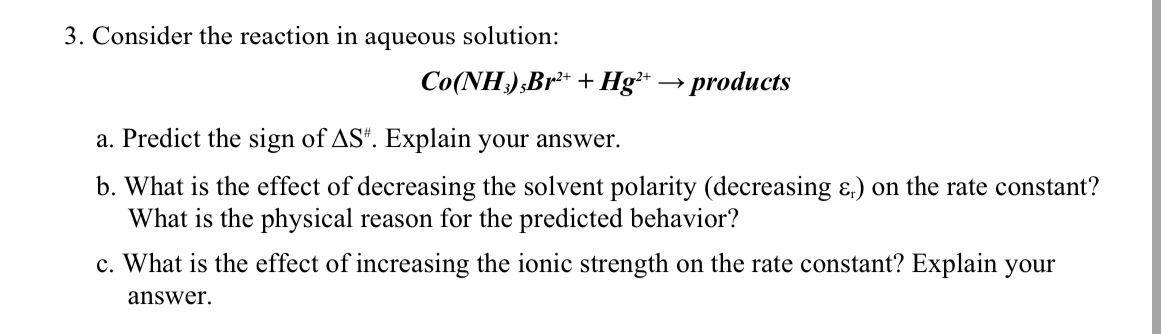 3. Consider the reaction in aqueous solution:

$Co(NH_3)_5Br^{2+} + Hg^{2+} \rightarrow products$

a. Predict the sign of $\Delta S^{\#}$. Explain your answer.

b. What is the effect of decreasing the solvent polarity (decreasing $\varepsilon_r$) on the rate constant? What is the physical reason for the predicted behavior?

c. What is the effect of increasing the ionic strength on the rate constant? Explain your answer.